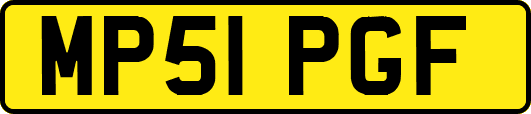 MP51 PGF